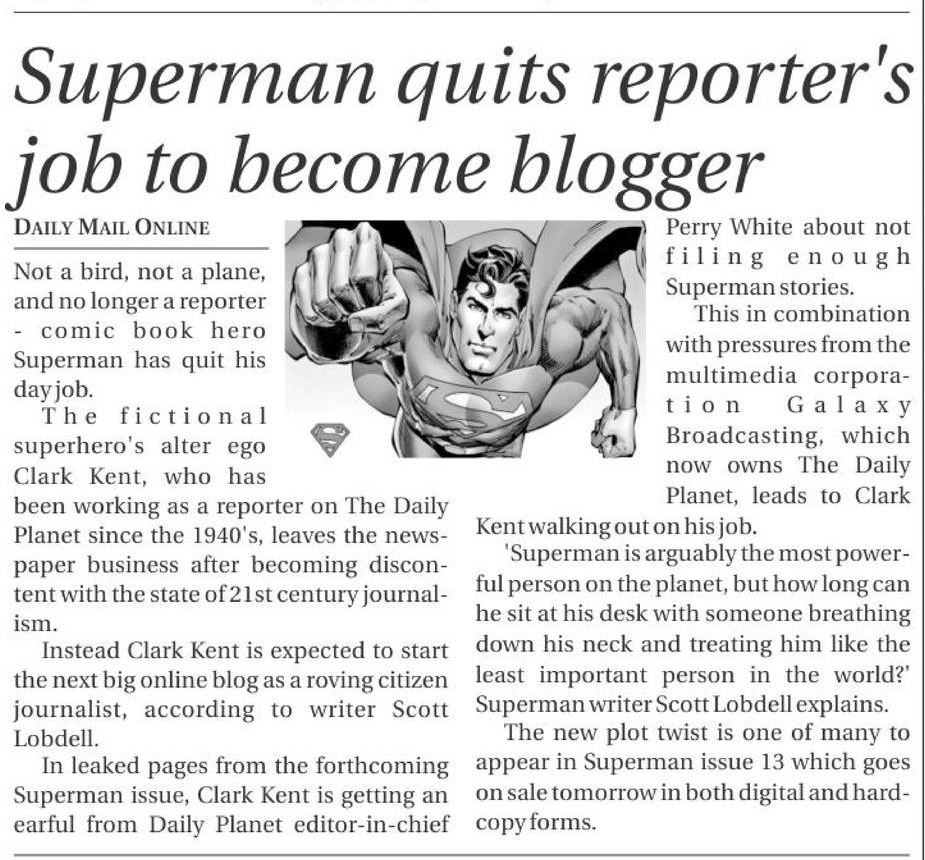 Superman quits reporter's job to become blogger

DAILY MAIL ONLINE

Not a bird, not a plane, and no longer a reporter - comic book hero Superman has quit his day job.

The fictional superhero's alter ego Clark Kent, who has been working as a reporter on The Daily Planet since the 1940's, leaves the newspaper business after becoming discontent with the state of 21st century journalism.

Instead Clark Kent is expected to start the next big online blog as a roving citizen journalist, according to writer Scott Lobdell.

In leaked pages from the forthcoming Superman issue, Clark Kent is getting an earful from Daily Planet editor-in-chief Perry White about not filing enough Superman stories.

This in combination with pressures from the multimedia corporation Galaxy Broadcasting, which now owns The Daily Planet, leads to Clark Kent walking out on his job.

'Superman is arguably the most powerful person on the planet, but how long can he sit at his desk with someone breathing down his neck and treating him like the least important person in the world?' Superman writer Scott Lobdell explains.

The new plot twist is one of many to appear in Superman issue 13 which goes on sale tomorrow in both digital and hardcopy forms.